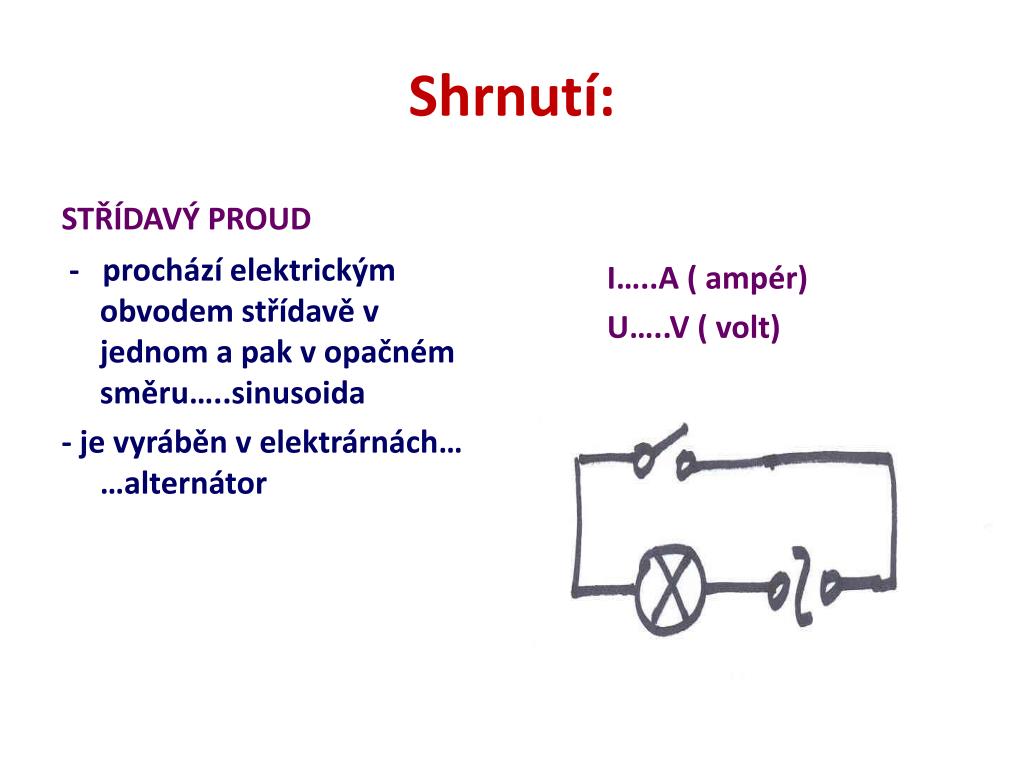 Shrnutí:

STŘÍDAVÝ PROUD

- prochází elektrickým obvodem střídavě v jednom a pak v opačném směru…..sinusoida

- je vyráběn v elektrárnách… …alternátor

I…..A ( ampér)

U…..V ( volt)